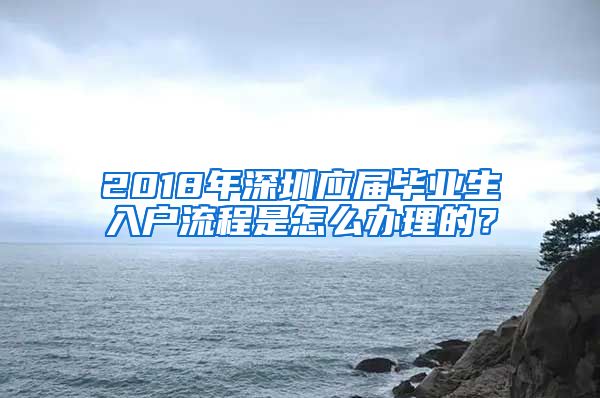 2018年深圳应届毕业生入户流程是怎么办理的？